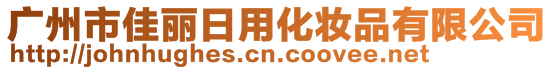 广州市佳丽日用化妆品有限公司
http://johnhughes.cn.coovee.net